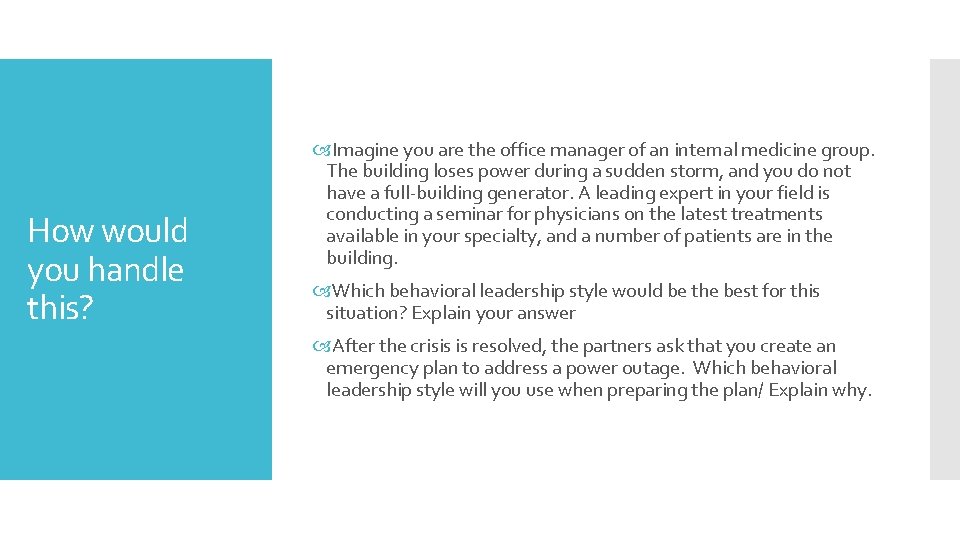 How would you handle this?

Imagine you are the office manager of an internal medicine group. The building loses power during a sudden storm, and you do not have a full-building generator. A leading expert in your field is conducting a seminar for physicians on the latest treatments available in your specialty, and a number of patients are in the building.

Which behavioral leadership style would be the best for this situation? Explain your answer

After the crisis is resolved, the partners ask that you create an emergency plan to address a power outage. Which behavioral leadership style will you use when preparing the plan/ Explain why.